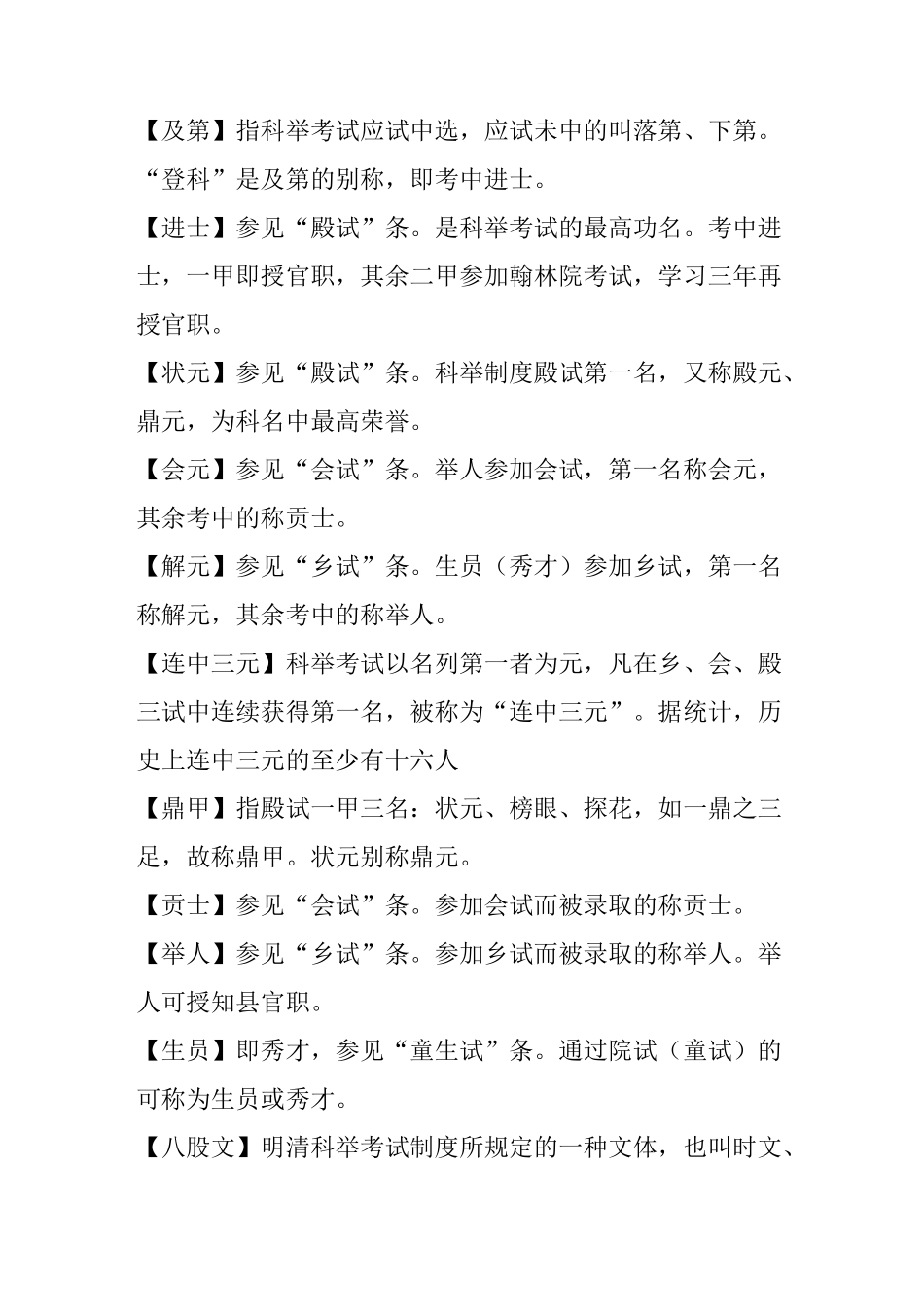 【及第】指科举考试应试中选，应试未中的叫落第、下第。“登科”是及第的别称，即考中进士。

【进士】参见“殿试”条。是科举考试的最高功名。考中进士，一甲即授官职，其余二甲参加翰林院考试，学习三年再授官职。

【状元】参见“殿试”条。科举制度殿试第一名，又称殿元、鼎元，为科名中最高荣誉。

【会元】参见“会试”条。举人参加会试，第一名称会元，其余考中的称贡士。

【解元】参见“乡试”条。生员（秀才）参加乡试，第一名称解元，其余考中的称举人。

【连中三元】科举考试以名列第一者为元，凡在乡、会、殿三试中连续获得第一名，被称为“连中三元”。据统计，历史上连中三元的至少有十六人

【鼎甲】指殿试一甲三名：状元、榜眼、探花，如一鼎之三足，故称鼎甲。状元别称鼎元。

【贡士】参见“会试”条。参加会试而被录取的称贡士。

【举人】参见“乡试”条。参加乡试而被录取的称举人。举人可授知县官职。

【生员】即秀才，参见“童生试”条。通过院试（童试）的可称为生员或秀才。

【八股文】明清科举考试制度所规定的一种文体，也叫时文、